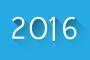 2016